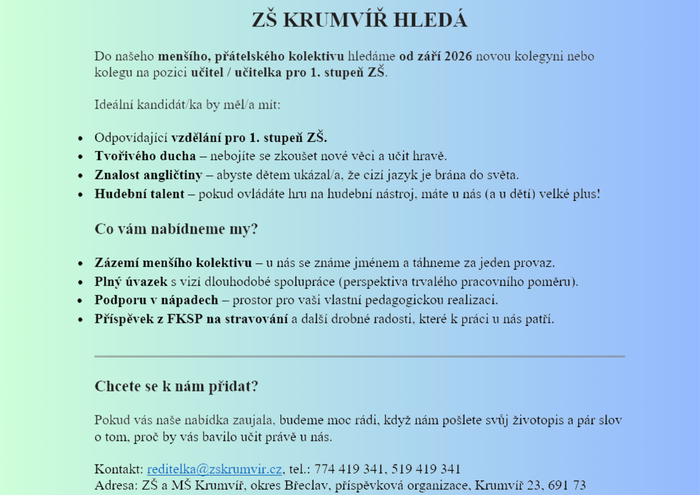 ZŠ KRUMVÍŘ HLEDÁ

Do našeho menšího, přátelského kolektivu hledáme od září 2026 novou kolegyni nebo kolegu na pozici učitel / učitelka pro 1. stupeň ZŠ.

Ideální kandidát/ka by měl/a mít:

- Odpovídající vzdělání pro 1. stupeň ZŠ.
- Tvořivého ducha – nebojíte se zkoušet nové věci a učit hravě.
- Znalost angličtiny – abyste dětem ukázal/a, že cizí jazyk je brána do světa.
- Hudební talent – pokud ovládáte hru na hudební nástroj, máte u nás (a u dětí) velké plus!

Co vám nabídneme my?

- Zázemí menšího kolektivu – u nás se známe jménem a táhneme za jeden provaz.
- Plný úvazek s vizí dlouhodobé spolupráce (perspektiva trvalého pracovního poměru).
- Podporu v nápadech – prostor pro vaši vlastní pedagogickou realizaci.
- Příspěvek z FKSP na stravování a další drobné radosti, které k práci u nás patří.

Chcete se k nám přidat?

Pokud vás naše nabídka zaujala, budeme moc rádi, když nám pošlete svůj životopis a pár slov o tom, proč by vás bavilo učit právě u nás.

Kontakt: reditelka@zskrumvir.cz, tel.: 774 419 341, 519 419 341
Adresa: ZŠ a MŠ Krumvíř, okres Břeclav, příspěvková organizace, Krumvíř 23, 691 73